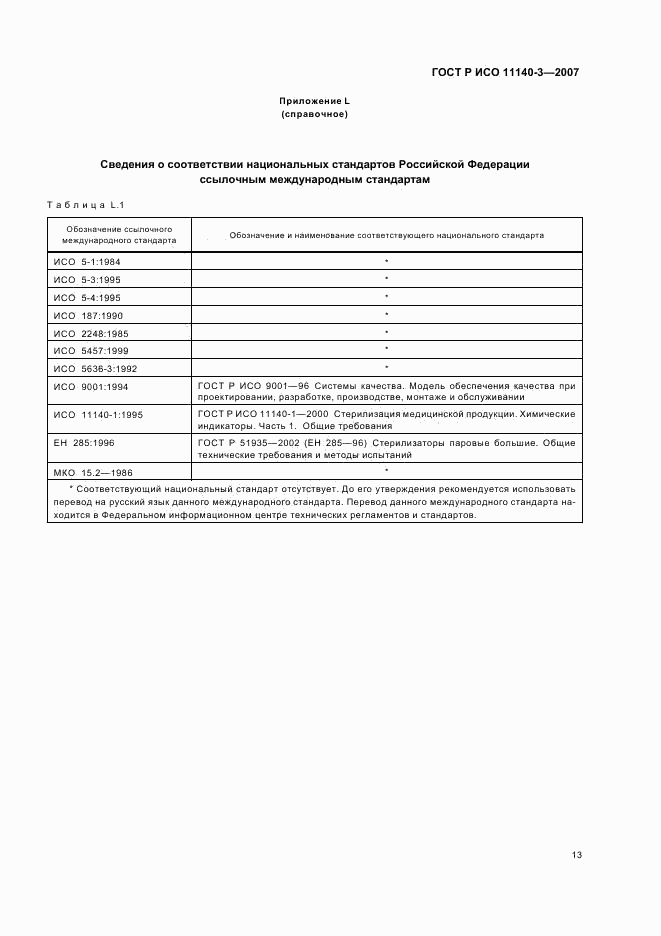 ГОСТ Р ИСО 11140-3—2007

Приложение L
(справочное)

Сведения о соответствии национальных стандартов Российской Федерации ссылочным международным стандартам

Таблица L.1

| Обозначение ссылочного международного стандарта | Обозначение и наименование соответствующего национального стандарта |
|---|---|
| ИСО 5-1:1984 | * |
| ИСО 5-3:1995 | * |
| ИСО 5-4:1995 | * |
| ИСО 187:1990 | * |
| ИСО 2248:1985 | * |
| ИСО 5457:1999 | * |
| ИСО 5636-3:1992 | * |
| ИСО 9001:1994 | ГОСТ Р ИСО 9001—96 Системы качества. Модель обеспечения качества при проектировании, разработке, производстве, монтаже и обслуживании |
| ИСО 11140-1:1995 | ГОСТ Р ИСО 11140-1—2000 Стерилизация медицинской продукции. Химические индикаторы. Часть 1. Общие требования |
| ЕН 285:1996 | ГОСТ Р 51935—2002 (ЕН 285—96) Стерилизаторы паровые большие. Общие технические требования и методы испытаний |
| МКО 15.2—1986 | * |

* Соответствующий национальный стандарт отсутствует. До его утверждения рекомендуется использовать перевод на русский язык данного международного стандарта. Перевод данного международного стандарта находится в Федеральном информационном центре технических регламентов и стандартов.

13